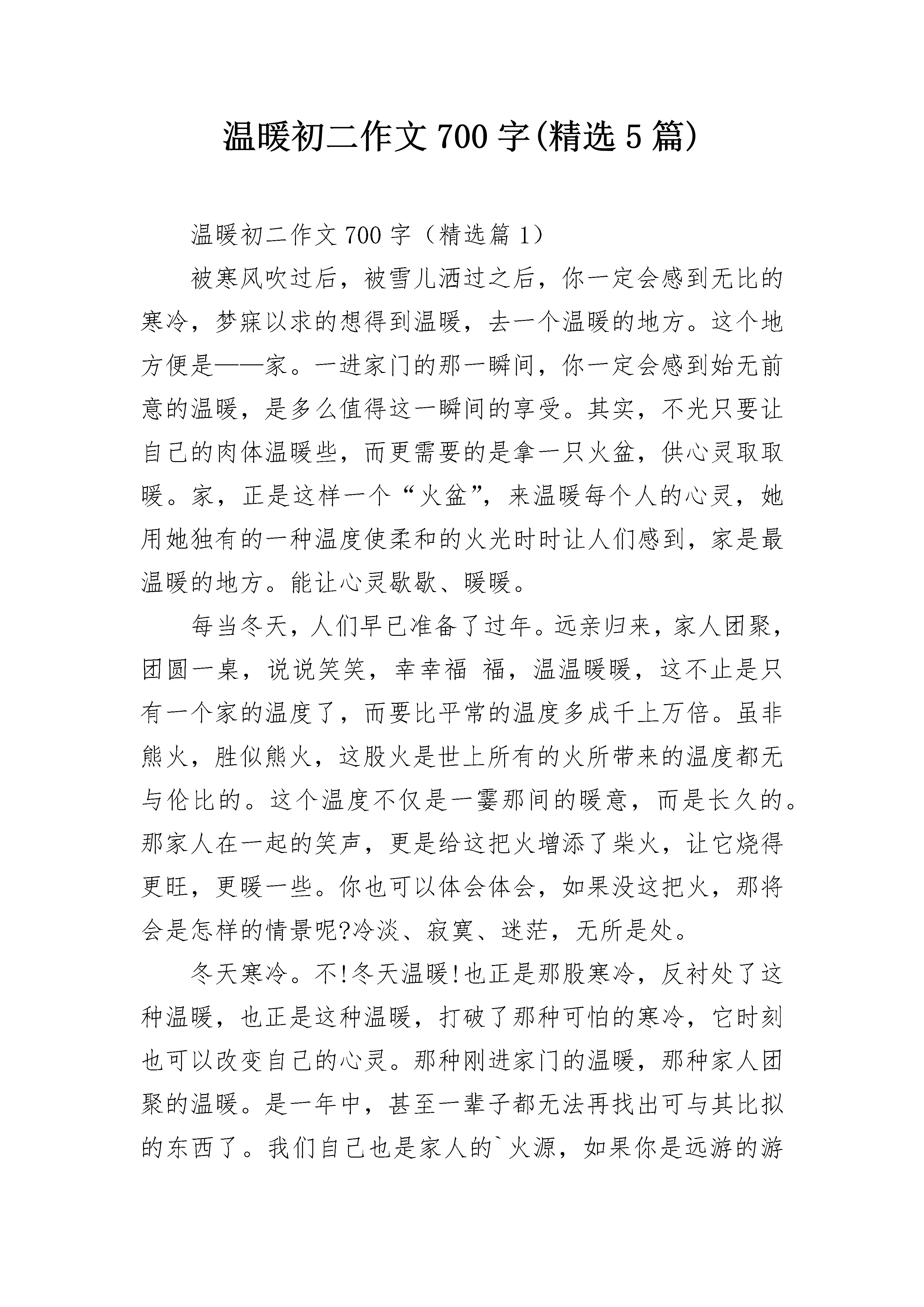 温暖初二作文700字(精选5篇)

温暖初二作文700字（精选篇1）

被寒风吹过后，被雪儿洒过之后，你一定会感到无比的寒冷，梦寐以求的想得到温暖，去一个温暖的地方。这个地方便是——家。一进家门的那一瞬间，你一定会感到始无前意的温暖，是多么值得这一瞬间的享受。其实，不光只要让自己的肉体温暖些，而更需要的是拿一只火盆，供心灵取取暖。家，正是这样一个“火盆”，来温暖每个人的心灵，她用她独有的一种温度使柔和的火光时时让人们感到，家是最温暖的地方。能让心灵歇歇、暖暖。

每当冬天，人们早已准备了过年。远亲归来，家人团聚，团圆一桌，说说笑笑，幸幸福 福，温温暖暖，这不止是只有一个家的温度了，而要比平常的温度多成千上万倍。虽非熊火，胜似熊火，这股火是世上所有的火所带来的温度都无与伦比的。这个温度不仅是一霎那间的暖意，而是长久的。那家人在一起的笑声，更是给这把火增添了柴火，让它烧得更旺，更暖一些。你也可以体会体会，如果没这把火，那将会是怎样的情景呢?冷淡、寂寞、迷茫，无所是处。

冬天寒冷。不!冬天温暖!也正是那股寒冷，反衬处了这种温暖，也正是这种温暖，打破了那种可怕的寒冷，它时刻也可以改变自己的心灵。那种刚进家门的温暖，那种家人团聚的温暖。是一年中，甚至一辈子都无法再找出可与其比拟的东西了。我们自己也是家人的`火源，如果你是远游的游